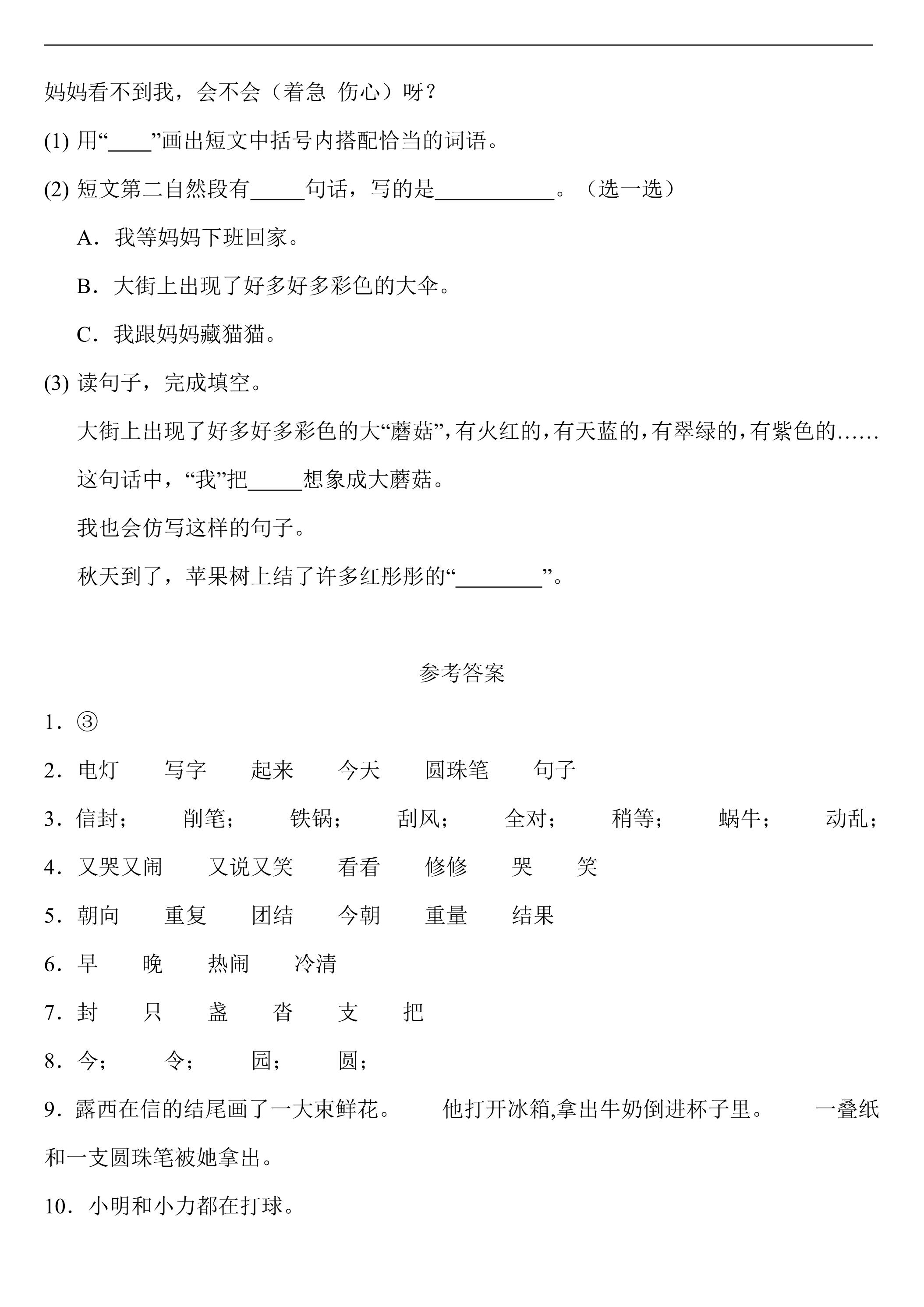 妈妈看不到我，会不会（着急 伤心）呀？

(1)用“____”画出短文中括号内搭配恰当的词语。

(2)短文第二自然段有____句话，写的是____。（选一选）

A．我等妈妈下班回家。

B．大街上出现了好多好多彩色的大伞。

C．我跟妈妈藏猫猫。

(3)读句子，完成填空。

大街上出现了好多好多彩色的大“蘑菇”，有火红的，有天蓝的，有翠绿的，有紫色的……

这句话中，“我”把____想象成大蘑菇。

我也会仿写这样的句子。

秋天到了，苹果树上结了许多红彤彤的“____”。

参考答案

1．③

2．电灯 写字 起来 今天 圆珠笔 句子

3．信封； 削笔； 铁锅； 刮风； 全对； 稍等； 蜗牛； 动乱；

4．又哭又闹 又说又笑 看看 修修 哭 笑

5．朝向 重复 团结 今朝 重量 结果

6．早 晚 热闹 冷清

7．封 只 盏 沓 支 把

8．今； 令； 园； 圆；

9．露西在信的结尾画了一大束鲜花。 他打开冰箱,拿出牛奶倒进杯子里。 一叠纸和一支圆珠笔被她拿出。

10．小明和小力都在打球。